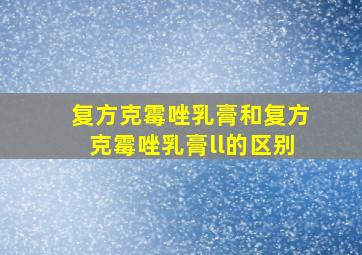 复方克霉唑乳膏和复方克霉唑乳膏ll的区别